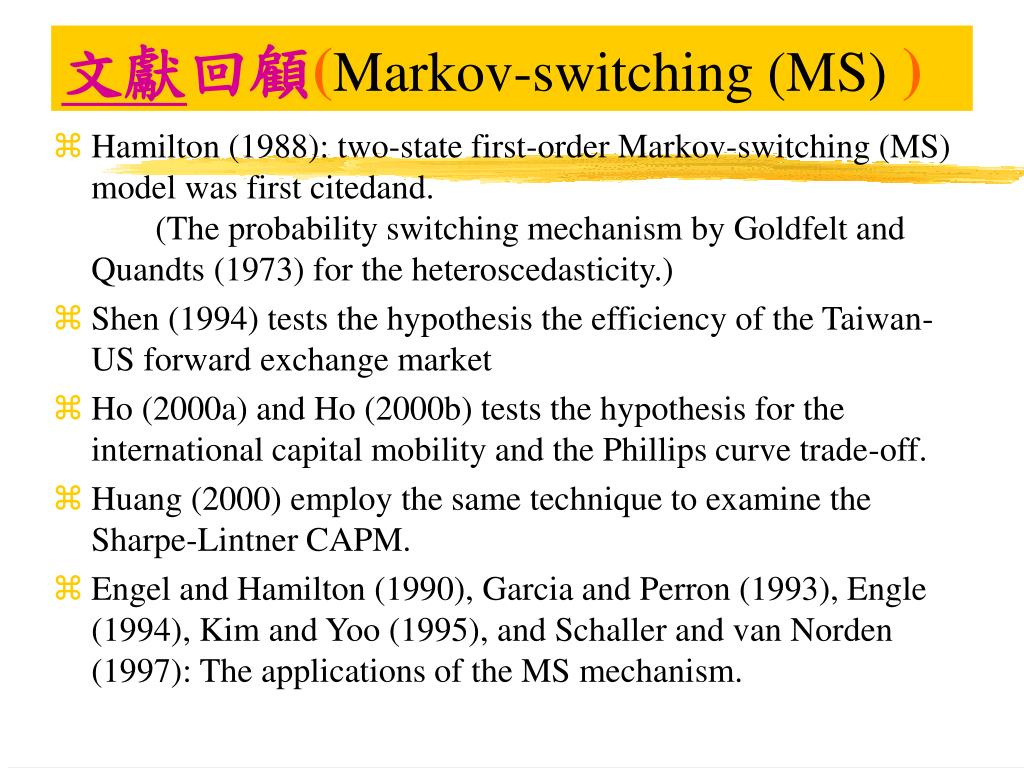 文獻回顧(Markov-switching (MS) )

⌘ Hamilton (1988): two-state first-order Markov-switching (MS) model was first citedand.
(The probability switching mechanism by Goldfelt and Quandts (1973) for the heteroscedasticity.)

⌘ Shen (1994) tests the hypothesis the efficiency of the Taiwan-US forward exchange market

⌘ Ho (2000a) and Ho (2000b) tests the hypothesis for the international capital mobility and the Phillips curve trade-off.

⌘ Huang (2000) employ the same technique to examine the Sharpe-Lintner CAPM.

⌘ Engel and Hamilton (1990), Garcia and Perron (1993), Engle (1994), Kim and Yoo (1995), and Schaller and van Norden (1997): The applications of the MS mechanism.